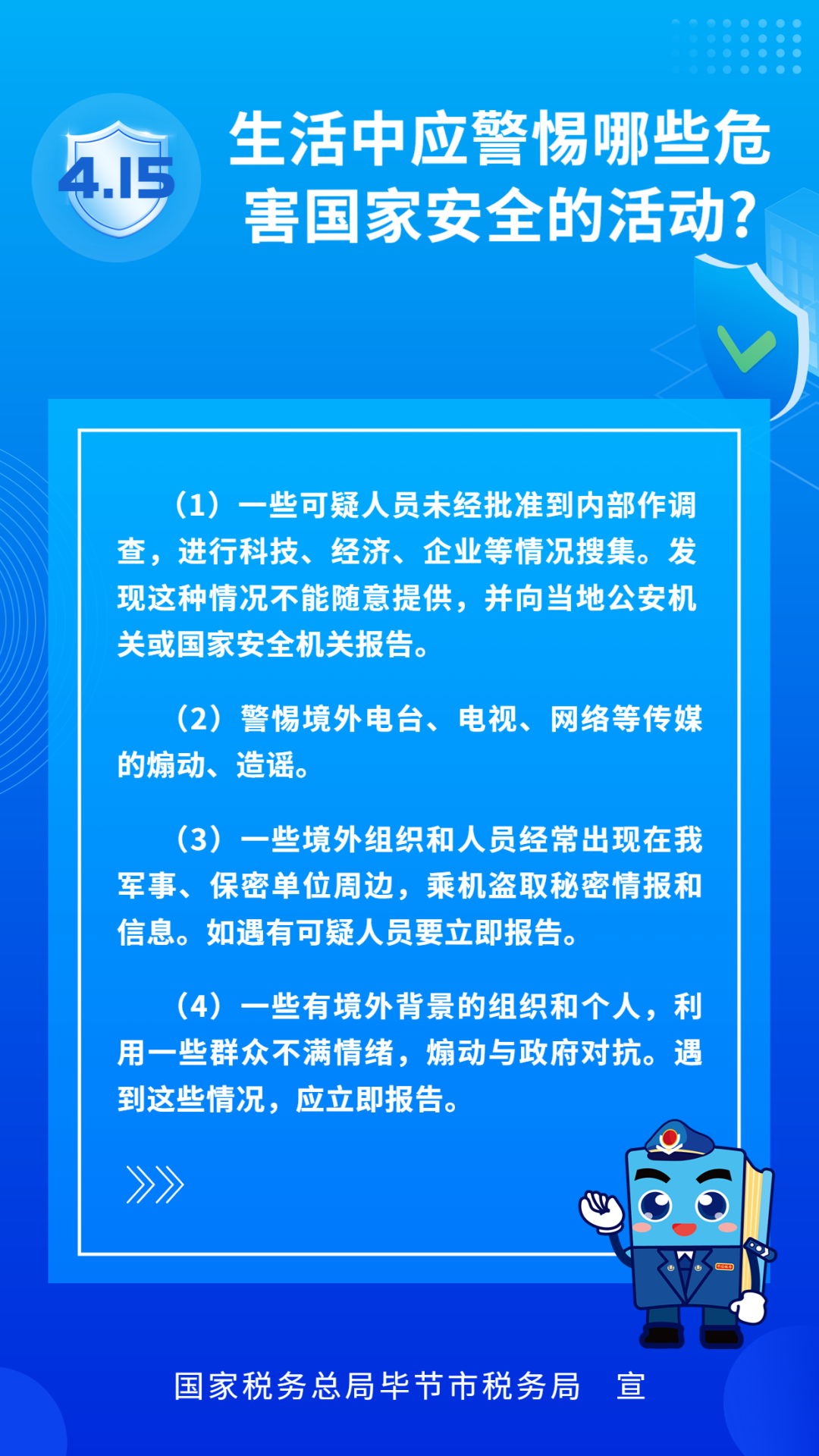 4.15

生活中应警惕哪些危害国家安全的活动?

（1）一些可疑人员未经批准到内部作调查，进行科技、经济、企业等情况搜集。发现这种情况不能随意提供，并向当地公安机关或国家安全机关报告。

（2）警惕境外电台、电视、网络等传媒的煽动、造谣。

（3）一些境外组织和人员经常出现在我军事、保密单位周边，乘机盗取秘密情报和信息。如遇有可疑人员要立即报告。

（4）一些有境外背景的组织和个人，利用一些群众不满情绪，煽动与政府对抗。遇到这些情况，应立即报告。

国家税务总局毕节市税务局　宣